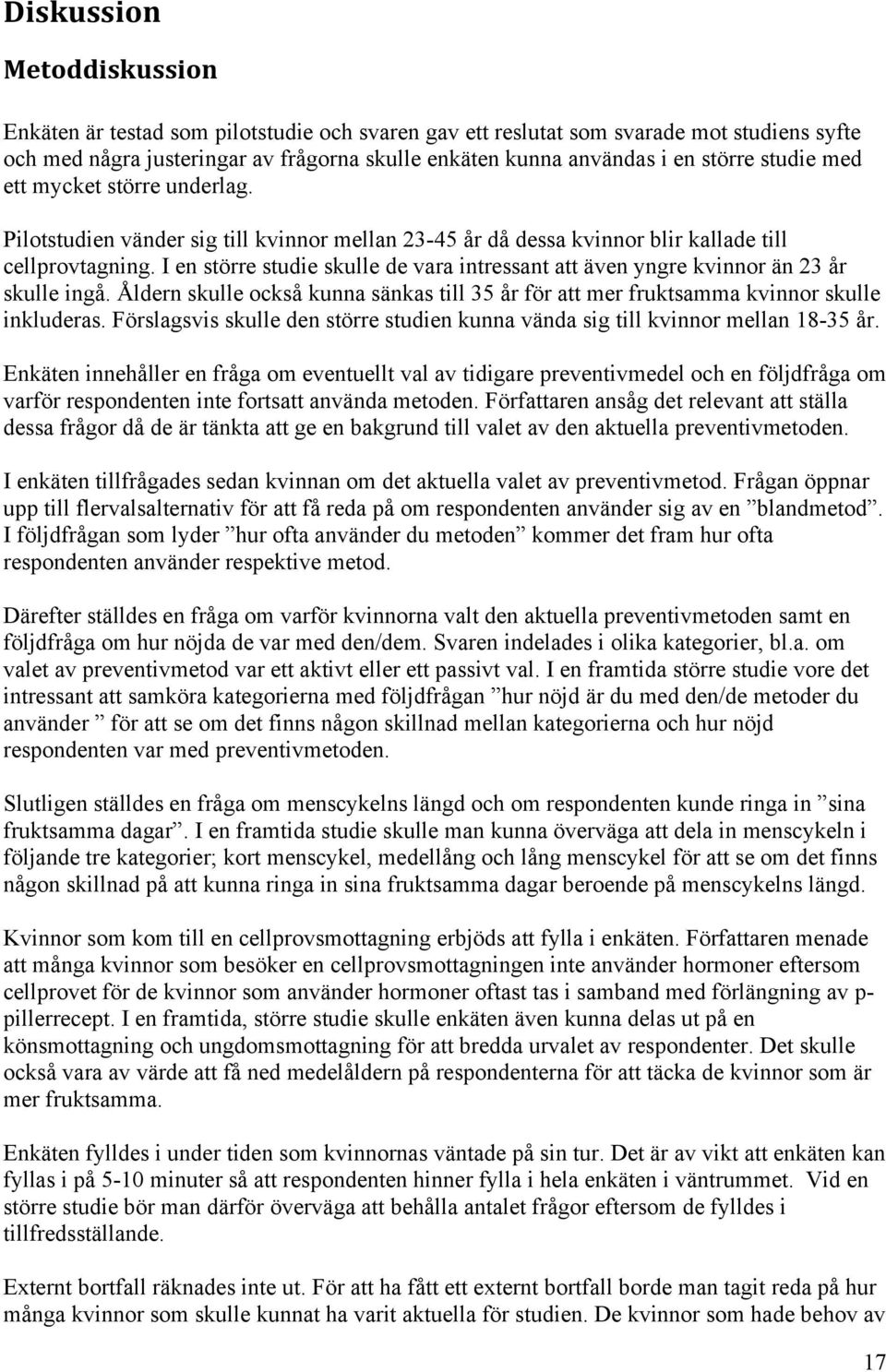 Diskussion

Metoddiskussion

Enkäten är testad som pilotstudie och svaren gav ett reslutat som svarade mot studiens syfte och med några justeringar av frågorna skulle enkäten kunna användas i en större studie med ett mycket större underlag.

Pilotstudien vänder sig till kvinnor mellan 23-45 år då dessa kvinnor blir kallade till cellprovtagning. I en större studie skulle de vara intressant att även yngre kvinnor än 23 år skulle ingå. Åldern skulle också kunna sänkas till 35 år för att mer fruktsamma kvinnor skulle inkluderas. Förslagsvis skulle den större studien kunna vända sig till kvinnor mellan 18-35 år.

Enkäten innehåller en fråga om eventuellt val av tidigare preventivmedel och en följdfråga om varför respondenten inte fortsatt använda metoden. Författaren ansåg det relevant att ställa dessa frågor då de är tänkta att ge en bakgrund till valet av den aktuella preventivmetoden.

I enkäten tillfrågades sedan kvinnan om det aktuella valet av preventivmetod. Frågan öppnar upp till flervalsalternativ för att få reda på om respondenten använder sig av en ”blandmetod”. I följdfrågan som lyder ”hur ofta använder du metoden” kommer det fram hur ofta respondenten använder respektive metod.

Därefter ställdes en fråga om varför kvinnorna valt den aktuella preventivmetoden samt en följdfråga om hur nöjda de var med den/dem. Svaren indelades i olika kategorier, bl.a. om valet av preventivmetod var ett aktivt eller ett passivt val. I en framtida större studie vore det intressant att samköra kategorierna med följdfrågan ”hur nöjd är du med den/de metoder du använder ” för att se om det finns någon skillnad mellan kategorierna och hur nöjd respondenten var med preventivmetoden.

Slutligen ställdes en fråga om menscykelns längd och om respondenten kunde ringa in ”sina fruktsamma dagar”. I en framtida studie skulle man kunna överväga att dela in menscykeln i följande tre kategorier; kort menscykel, medellång och lång menscykel för att se om det finns någon skillnad på att kunna ringa in sina fruktsamma dagar beroende på menscykelns längd.

Kvinnor som kom till en cellprovsmottagning erbjöds att fylla i enkäten. Författaren menade att många kvinnor som besöker en cellprovsmottagningen inte använder hormoner eftersom cellprovet för de kvinnor som använder hormoner oftast tas i samband med förlängning av p-pillerrecept. I en framtida, större studie skulle enkäten även kunna delas ut på en könsmottagning och ungdomsmottagning för att bredda urvalet av respondenter. Det skulle också vara av värde att få ned medelåldern på respondenterna för att täcka de kvinnor som är mer fruktsamma.

Enkäten fylldes i under tiden som kvinnornas väntade på sin tur. Det är av vikt att enkäten kan fyllas i på 5-10 minuter så att respondenten hinner fylla i hela enkäten i väntrummet. Vid en större studie bör man därför överväga att behålla antalet frågor eftersom de fylldes i tillfredsställande.

Externt bortfall räknades inte ut. För att ha fått ett externt bortfall borde man tagit reda på hur många kvinnor som skulle kunnat ha varit aktuella för studien. De kvinnor som hade behov av

17